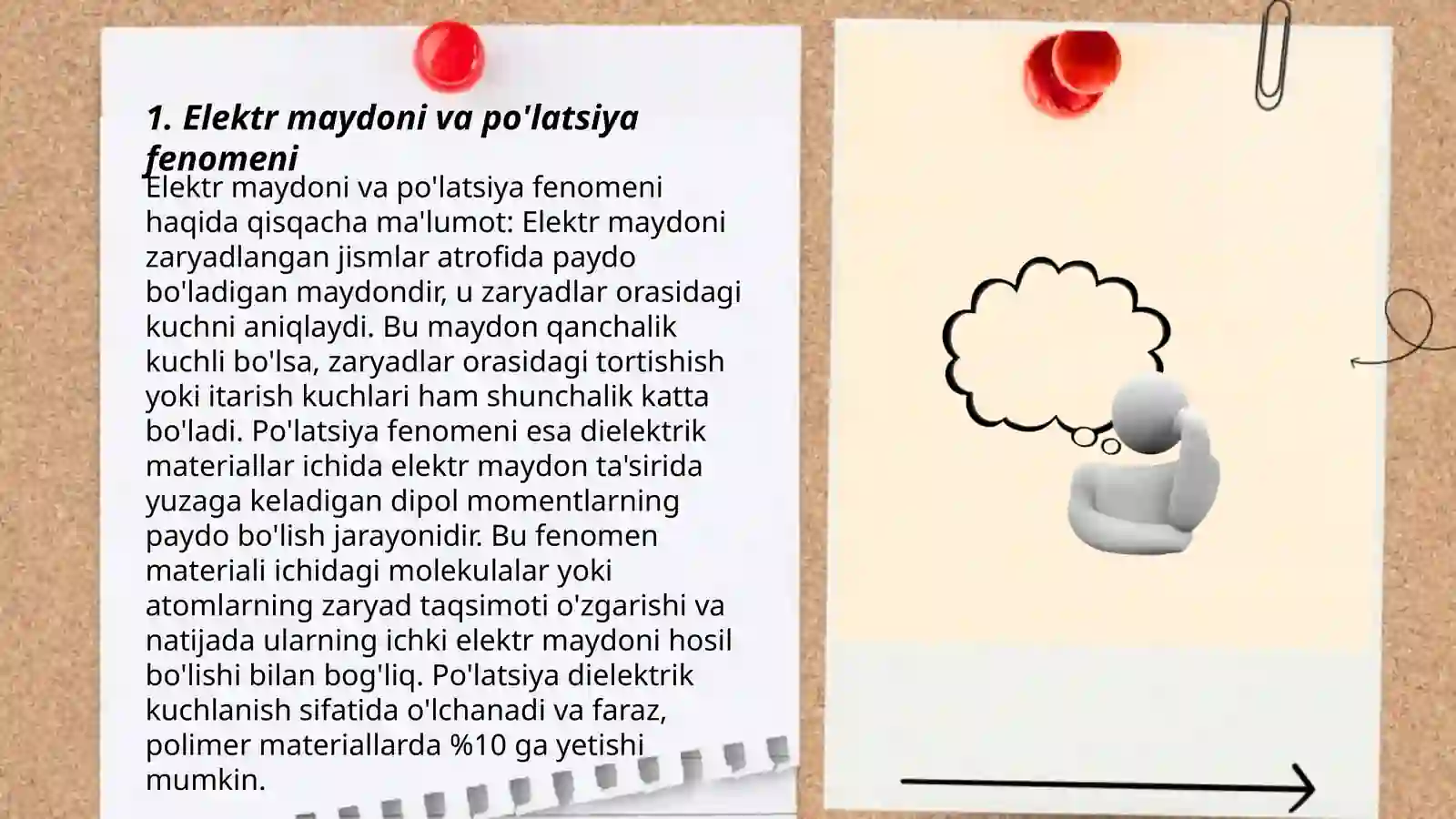 1. Elektr maydoni va po'latsiya fenomeni

Elektr maydoni va po'latsiya fenomeni haqida qisqacha ma'lumot: Elektr maydoni zaryadlangan jismlar atrofida paydo bo'ladigan maydondir, u zaryadlar orasidagi kuchni aniqlaydi. Bu maydon qanchalik kuchli bo'lsa, zaryadlar orasidagi tortishish yoki itarish kuchlari ham shunchalik katta bo'ladi. Po'latsiya fenomeni esa dielektrik materiallar ichida elektr maydon ta'sirida yuzaga keladigan dipol momentlarning paydo bo'lish jarayonidir. Bu fenomen materiali ichidagi molekulalar yoki atomlarning zaryad taqsimoti o'zgarishi va natijada ularning ichki elektr maydoni hosil bo'lishi bilan bog'liq. Po'latsiya dielektrik kuchlanish sifatida o'lchanadi va faraz, polimer materiallarda %10 ga yetishi mumkin.